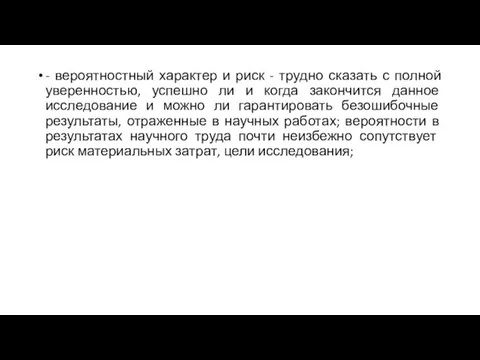 • - вероятностный характер и риск - трудно сказать с полной уверенностью, успешно ли и когда закончится данное исследование и можно ли гарантировать безошибочные результаты, отраженные в научных работах; вероятности в результатах научного труда почти неизбежно сопутствует риск материальных затрат, цели исследования;